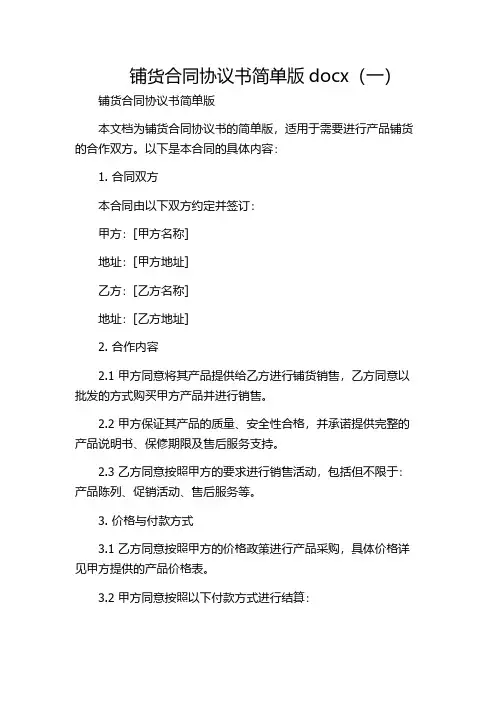 铺货合同协议书简单版 docx（一）

铺货合同协议书简单版

本文档为铺货合同协议书的简单版，适用于需要进行产品铺货的合作双方。以下是本合同的具体内容：

1. 合同双方

本合同由以下双方约定并签订：

甲方：[甲方名称]

地址：[甲方地址]

乙方：[乙方名称]

地址：[乙方地址]

2. 合作内容

2.1 甲方同意将其产品提供给乙方进行铺货销售，乙方同意以批发的方式购买甲方产品并进行销售。

2.2 甲方保证其产品的质量、安全性合格，并承诺提供完整的产品说明书、保修期限及售后服务支持。

2.3 乙方同意按照甲方的要求进行销售活动，包括但不限于：产品陈列、促销活动、售后服务等。

3. 价格与付款方式

3.1 乙方同意按照甲方的价格政策进行产品采购，具体价格详见甲方提供的产品价格表。

3.2 甲方同意按照以下付款方式进行结算：